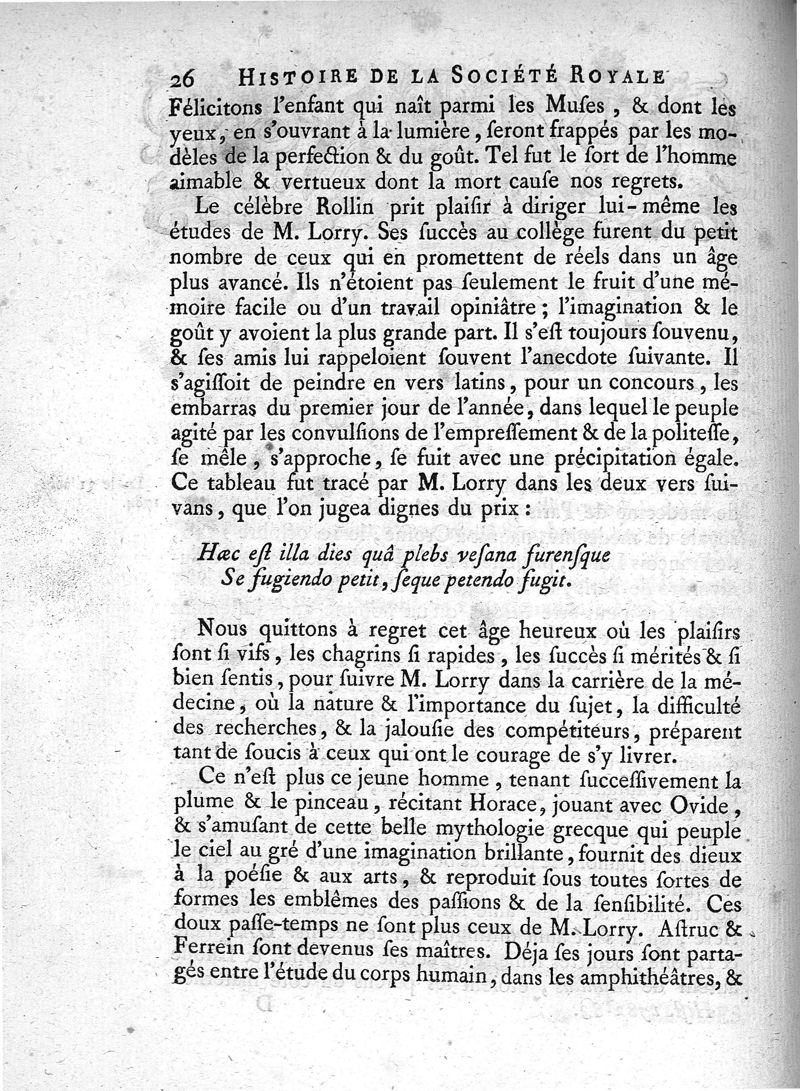 26 HISTOIRE DE LA SOCIÉTÉ ROYALE

Félicitons l'enfant qui naît parmi les Muſes, & dont les yeux, en s'ouvrant à la lumière, ſeront frappés par les modèles de la perfection & du goût. Tel fut le ſort de l'homme aimable & vertueux dont la mort cauſe nos regrets.

Le célèbre Rollin prit plaiſir à diriger lui-même les études de M. Lorry. Ses ſuccès au collège furent du petit nombre de ceux qui en promettent de réels dans un âge plus avancé. Ils n'étoient pas ſeulement le fruit d'une mémoire facile ou d'un travail opiniâtre; l'imagination & le goût y avoient la plus grande part. Il s'eſt toujours ſouvenu, & ſes amis lui rappeloient ſouvent l'anecdote ſuivante. Il s'agiſſoit de peindre en vers latins, pour un concours, les embarras du premier jour de l'année, dans lequel le peuple agité par les convulſions de l'empreſſement & de la politeſſe, ſe mêle, s'approche, ſe fuit avec une précipitation égale. Ce tableau fut tracé par M. Lorry dans les deux vers ſuivans, que l'on jugea dignes du prix:

Hæc eſt illa dies quâ plebs veſana furenſque
Se fugiendo petit, ſeque petendo fugit.

Nous quittons à regret cet âge heureux où les plaiſirs ſont ſi vifs, les chagrins ſi rapides, les ſuccès ſi mérités & ſi bien ſentis, pour ſuivre M. Lorry dans la carrière de la médecine, où la nature & l'importance du ſujet, la difficulté des recherches, & la jalouſie des compétiteurs, préparent tant de ſoucis à ceux qui ont le courage de s'y livrer.

Ce n'eſt plus ce jeune homme, tenant ſucceſſivement la plume & le pinceau, récitant Horace, jouant avec Ovide, & s'amuſant de cette belle mythologie grecque qui peuple le ciel au gré d'une imagination brillante, fournit des dieux à la poéſie & aux arts, & reproduit ſous toutes ſortes de formes les emblêmes des paſſions & de la ſenſibilité. Ces doux paſſe-temps ne ſont plus ceux de M. Lorry. Aſtruc & Ferrein ſont devenus ſes maîtres. Déja ſes jours ſont partagés entre l'étude du corps humain, dans les amphithéâtres, &